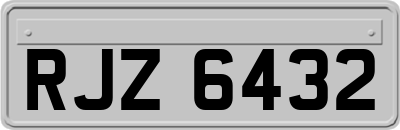 RJZ 6432